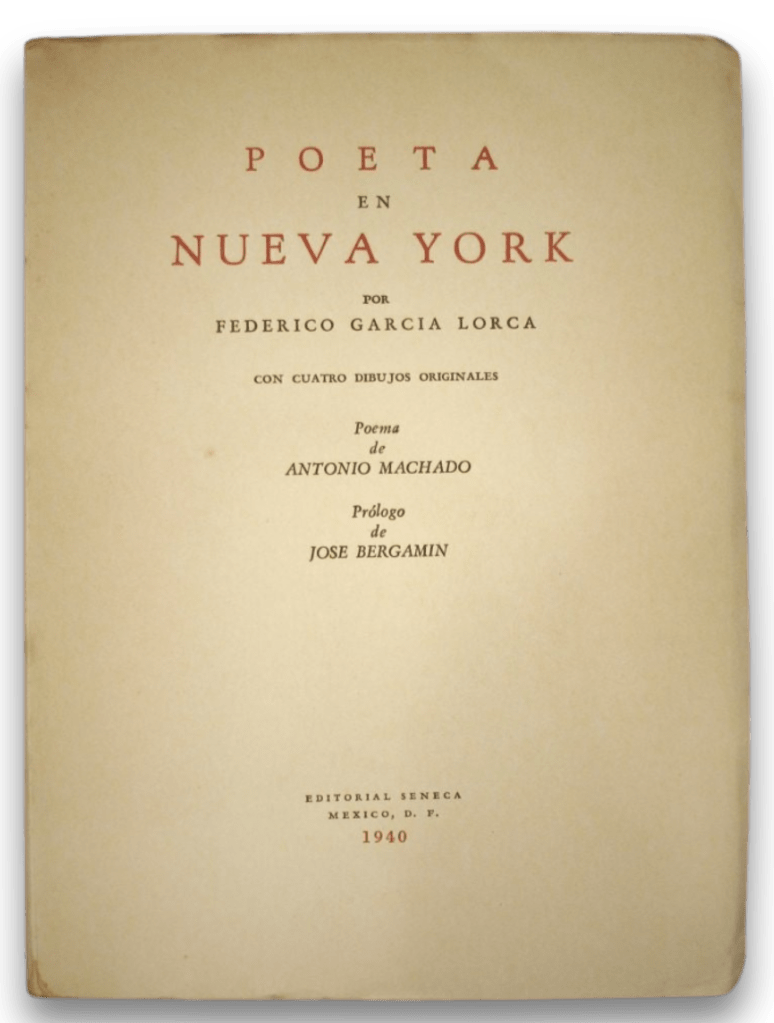 POETA
EN
NUEVA YORK

POR
FEDERICO GARCIA LORCA

CON CUATRO DIBUJOS ORIGINALES

Poema
de
ANTONIO MACHADO

Prólogo
de
JOSE BERGAMIN

EDITORIAL SENECA
MEXICO, D. F.
1940